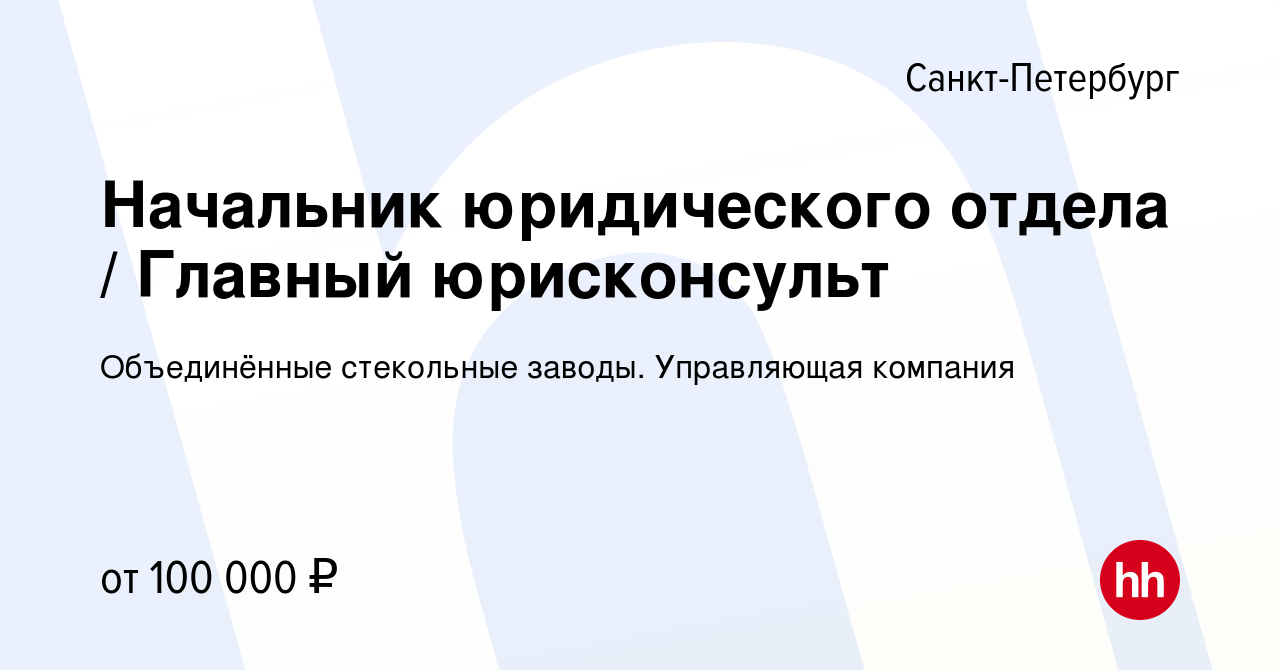 Санкт-Петербург

Начальник юридического отдела / Главный юрисконсульт

Объединённые стекольные заводы. Управляющая компания

от 100 000 ₽

hh